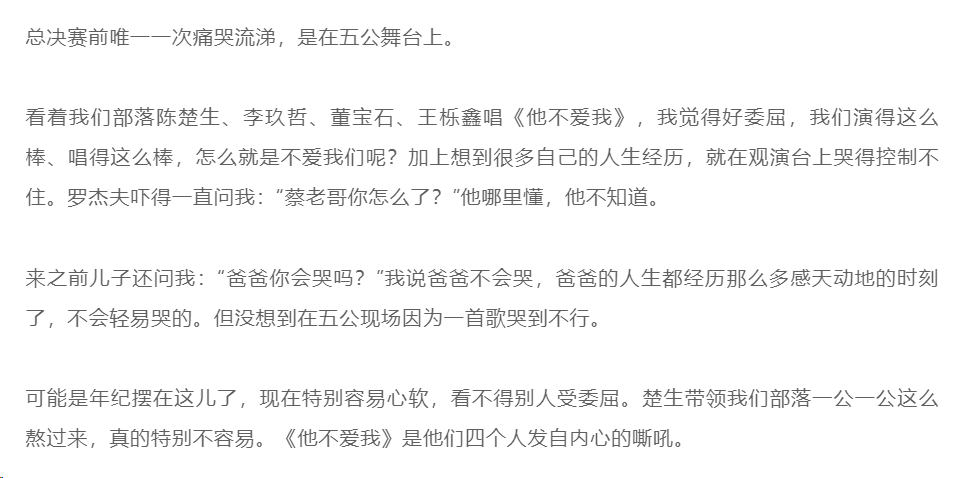 总决赛前唯一一次痛哭流涕，是在五公舞台上。

看着我们部落陈楚生、李玖哲、董宝石、王栎鑫唱《他不爱我》，我觉得好委屈，我们演得这么棒、唱得这么棒，怎么就是不爱我们呢？加上想到很多自己的人生经历，就在观演台上哭得控制不住。罗杰夫吓得一直问我：“蔡老哥你怎么了？”他哪里懂，他不知道。

来之前儿子还问我：“爸爸你会哭吗？”我说爸爸不会哭，爸爸的人生都经历那么多感天动地的时刻了，不会轻易哭的。但没想到在五公现场因为一首歌哭到不行。

可能是年纪摆在这儿了，现在特别容易心软，看不得别人受委屈。楚生带领我们部落一公一公这么熬过来，真的特别不容易。《他不爱我》是他们四个人发自内心的嘶吼。